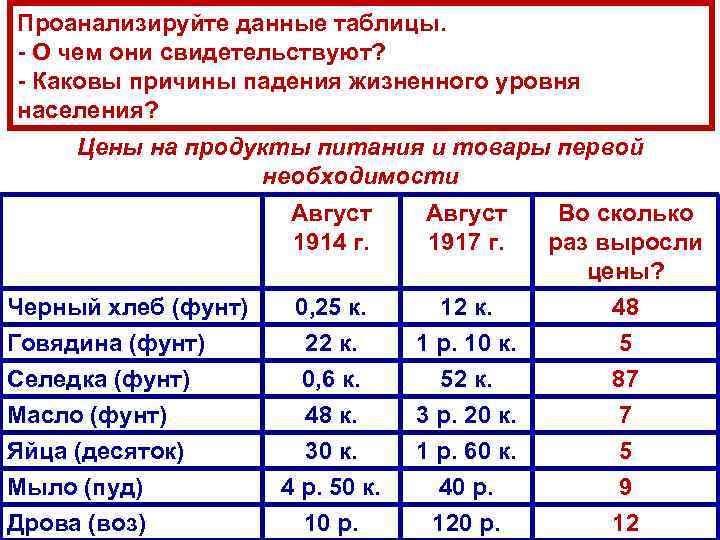 Проанализируйте данные таблицы.
- О чем они свидетельствуют?
- Каковы причины падения жизненного уровня населения?

Цены на продукты питания и товары первой необходимости

| | Август 1914 г. | Август 1917 г. | Во сколько раз выросли цены? |
|---|---|---|---|
| Черный хлеб (фунт) | 0,25 к. | 12 к. | 48 |
| Говядина (фунт) | 22 к. | 1 р. 10 к. | 5 |
| Селедка (фунт) | 0,6 к. | 52 к. | 87 |
| Масло (фунт) | 48 к. | 3 р. 20 к. | 7 |
| Яйца (десяток) | 30 к. | 1 р. 60 к. | 5 |
| Мыло (пуд) | 4 р. 50 к. | 40 р. | 9 |
| Дрова (воз) | 10 р. | 120 р. | 12 |